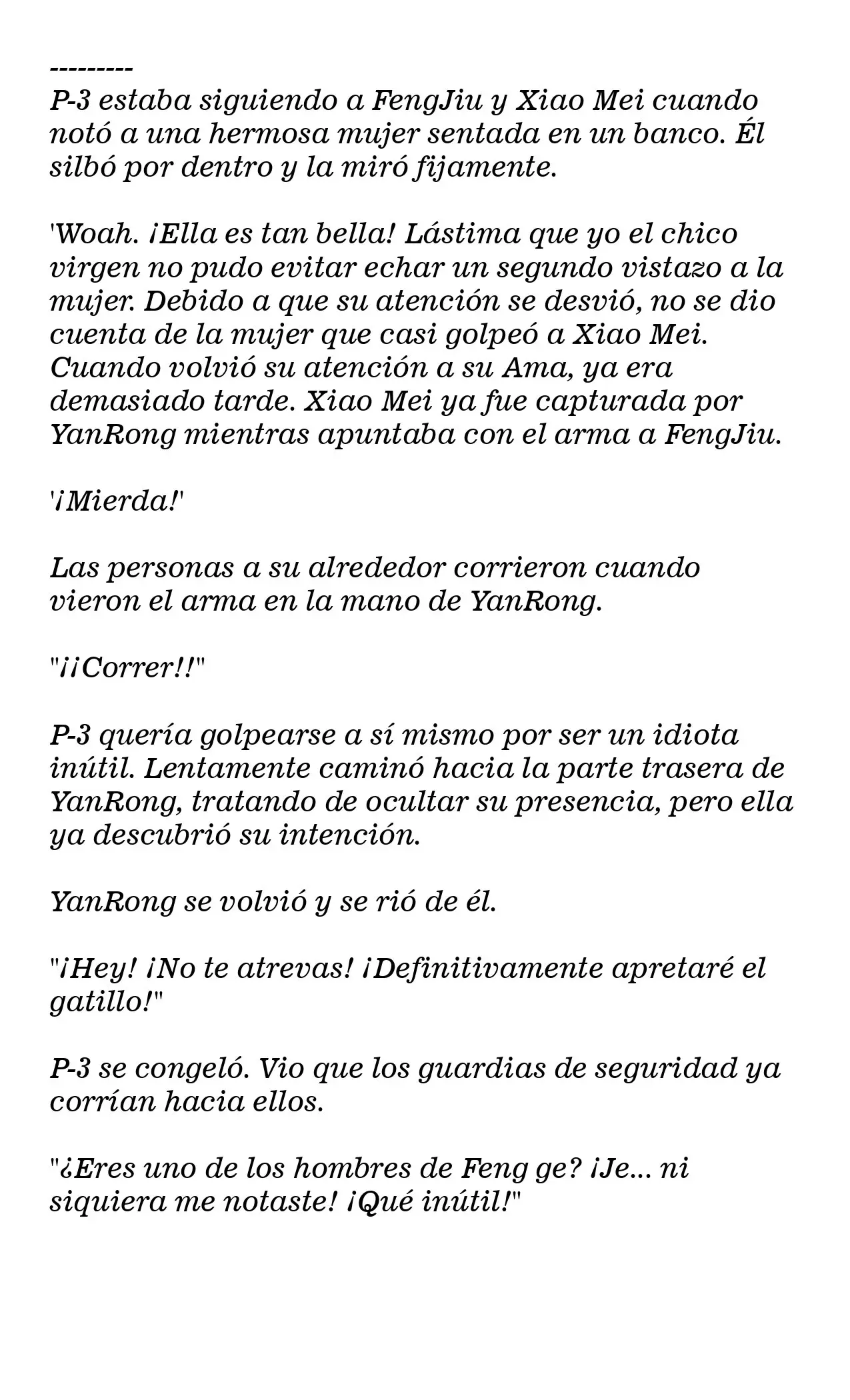 ---------
P-3 estaba siguiendo a FengJiu y Xiao Mei cuando notó a una hermosa mujer sentada en un banco. Él silbó por dentro y la miró fijamente.

'Woah. ¡Ella es tan bella! Lástima que yo el chico virgen no pudo evitar echar un segundo vistazo a la mujer. Debido a que su atención se desvió, no se dio cuenta de la mujer que casi golpeó a Xiao Mei. Cuando volvió su atención a su Ama, ya era demasiado tarde. Xiao Mei ya fue capturada por YanRong mientras apuntaba con el arma a FengJiu.

'¡Mierda!'

Las personas a su alrededor corrieron cuando vieron el arma en la mano de YanRong.

"¡¡Correr!!"

P-3 quería golpearse a sí mismo por ser un idiota inútil. Lentamente caminó hacia la parte trasera de YanRong, tratando de ocultar su presencia, pero ella ya descubrió su intención.

YanRong se volvió y se rió de él.

"¡Hey! ¡No te atrevas! ¡Definitivamente apretaré el gatillo!"

P-3 se congeló. Vio que los guardias de seguridad ya corrían hacia ellos.

"¿Eres uno de los hombres de Feng ge? ¡Je... ni siquiera me notaste! ¡Qué inútil!"